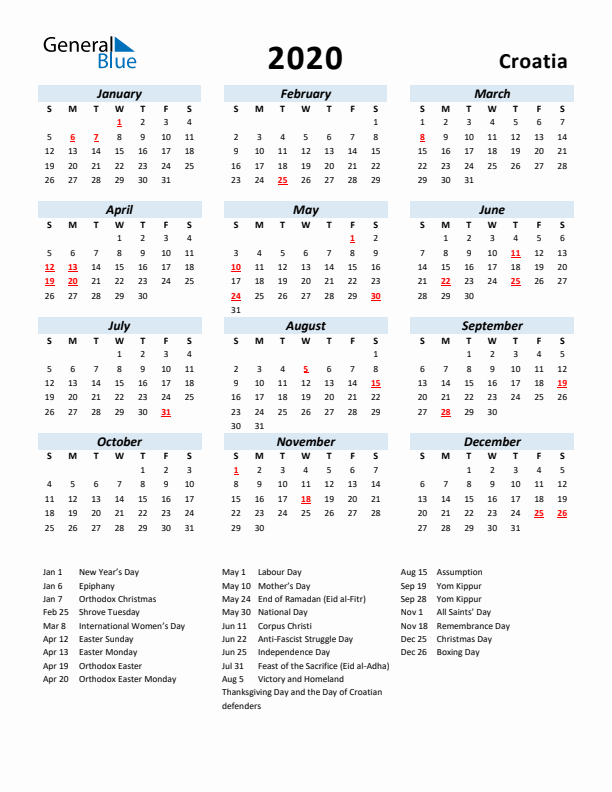 General Blue

2020

Croatia

January

| S | M | T | W | T | F | S |
|---|---|---|---|---|---|---|
| | | | 1 | 2 | 3 | 4 |
| 5 | 6 | 7 | 8 | 9 | 10 | 11 |
| 12 | 13 | 14 | 15 | 16 | 17 | 18 |
| 19 | 20 | 21 | 22 | 23 | 24 | 25 |
| 26 | 27 | 28 | 29 | 30 | 31 | |

February

| S | M | T | W | T | F | S |
|---|---|---|---|---|---|---|
| | | | | | | 1 |
| 2 | 3 | 4 | 5 | 6 | 7 | 8 |
| 9 | 10 | 11 | 12 | 13 | 14 | 15 |
| 16 | 17 | 18 | 19 | 20 | 21 | 22 |
| 23 | 24 | 25 | 26 | 27 | 28 | 29 |

March

| S | M | T | W | T | F | S |
|---|---|---|---|---|---|---|
| 1 | 2 | 3 | 4 | 5 | 6 | 7 |
| 8 | 9 | 10 | 11 | 12 | 13 | 14 |
| 15 | 16 | 17 | 18 | 19 | 20 | 21 |
| 22 | 23 | 24 | 25 | 26 | 27 | 28 |
| 29 | 30 | 31 | | | | |

April

| S | M | T | W | T | F | S |
|---|---|---|---|---|---|---|
| | | | 1 | 2 | 3 | 4 |
| 5 | 6 | 7 | 8 | 9 | 10 | 11 |
| 12 | 13 | 14 | 15 | 16 | 17 | 18 |
| 19 | 20 | 21 | 22 | 23 | 24 | 25 |
| 26 | 27 | 28 | 29 | 30 | | |

May

| S | M | T | W | T | F | S |
|---|---|---|---|---|---|---|
| | | | | | 1 | 2 |
| 3 | 4 | 5 | 6 | 7 | 8 | 9 |
| 10 | 11 | 12 | 13 | 14 | 15 | 16 |
| 17 | 18 | 19 | 20 | 21 | 22 | 23 |
| 24 | 25 | 26 | 27 | 28 | 29 | 30 |
| 31 | | | | | | |

June

| S | M | T | W | T | F | S |
|---|---|---|---|---|---|---|
| | 1 | 2 | 3 | 4 | 5 | 6 |
| 7 | 8 | 9 | 10 | 11 | 12 | 13 |
| 14 | 15 | 16 | 17 | 18 | 19 | 20 |
| 21 | 22 | 23 | 24 | 25 | 26 | 27 |
| 28 | 29 | 30 | | | | |

July

| S | M | T | W | T | F | S |
|---|---|---|---|---|---|---|
| | | | 1 | 2 | 3 | 4 |
| 5 | 6 | 7 | 8 | 9 | 10 | 11 |
| 12 | 13 | 14 | 15 | 16 | 17 | 18 |
| 19 | 20 | 21 | 22 | 23 | 24 | 25 |
| 26 | 27 | 28 | 29 | 30 | 31 | |

August

| S | M | T | W | T | F | S |
|---|---|---|---|---|---|---|
| | | | | | | 1 |
| 2 | 3 | 4 | 5 | 6 | 7 | 8 |
| 9 | 10 | 11 | 12 | 13 | 14 | 15 |
| 16 | 17 | 18 | 19 | 20 | 21 | 22 |
| 23 | 24 | 25 | 26 | 27 | 28 | 29 |
| 30 | 31 | | | | | |

September

| S | M | T | W | T | F | S |
|---|---|---|---|---|---|---|
| | | 1 | 2 | 3 | 4 | 5 |
| 6 | 7 | 8 | 9 | 10 | 11 | 12 |
| 13 | 14 | 15 | 16 | 17 | 18 | 19 |
| 20 | 21 | 22 | 23 | 24 | 25 | 26 |
| 27 | 28 | 29 | 30 | | | |

October

| S | M | T | W | T | F | S |
|---|---|---|---|---|---|---|
| | | | | 1 | 2 | 3 |
| 4 | 5 | 6 | 7 | 8 | 9 | 10 |
| 11 | 12 | 13 | 14 | 15 | 16 | 17 |
| 18 | 19 | 20 | 21 | 22 | 23 | 24 |
| 25 | 26 | 27 | 28 | 29 | 30 | 31 |

November

| S | M | T | W | T | F | S |
|---|---|---|---|---|---|---|
| 1 | 2 | 3 | 4 | 5 | 6 | 7 |
| 8 | 9 | 10 | 11 | 12 | 13 | 14 |
| 15 | 16 | 17 | 18 | 19 | 20 | 21 |
| 22 | 23 | 24 | 25 | 26 | 27 | 28 |
| 29 | 30 | | | | | |

December

| S | M | T | W | T | F | S |
|---|---|---|---|---|---|---|
| | | 1 | 2 | 3 | 4 | 5 |
| 6 | 7 | 8 | 9 | 10 | 11 | 12 |
| 13 | 14 | 15 | 16 | 17 | 18 | 19 |
| 20 | 21 | 22 | 23 | 24 | 25 | 26 |
| 27 | 28 | 29 | 30 | 31 | | |

Jan 1 New Year's Day
Jan 6 Epiphany
Jan 7 Orthodox Christmas
Feb 25 Shrove Tuesday
Mar 8 International Women's Day
Apr 12 Easter Sunday
Apr 13 Easter Monday
Apr 19 Orthodox Easter
Apr 20 Orthodox Easter Monday

May 1 Labour Day
May 10 Mother's Day
May 24 End of Ramadan (Eid al-Fitr)
May 30 National Day
Jun 11 Corpus Christi
Jun 22 Anti-Fascist Struggle Day
Jun 25 Independence Day
Jul 31 Feast of the Sacrifice (Eid al-Adha)
Aug 5 Victory and Homeland Thanksgiving Day and the Day of Croatian defenders

Aug 15 Assumption
Sep 19 Yom Kippur
Sep 28 Yom Kippur
Nov 1 All Saints' Day
Nov 18 Remembrance Day
Dec 25 Christmas Day
Dec 26 Boxing Day